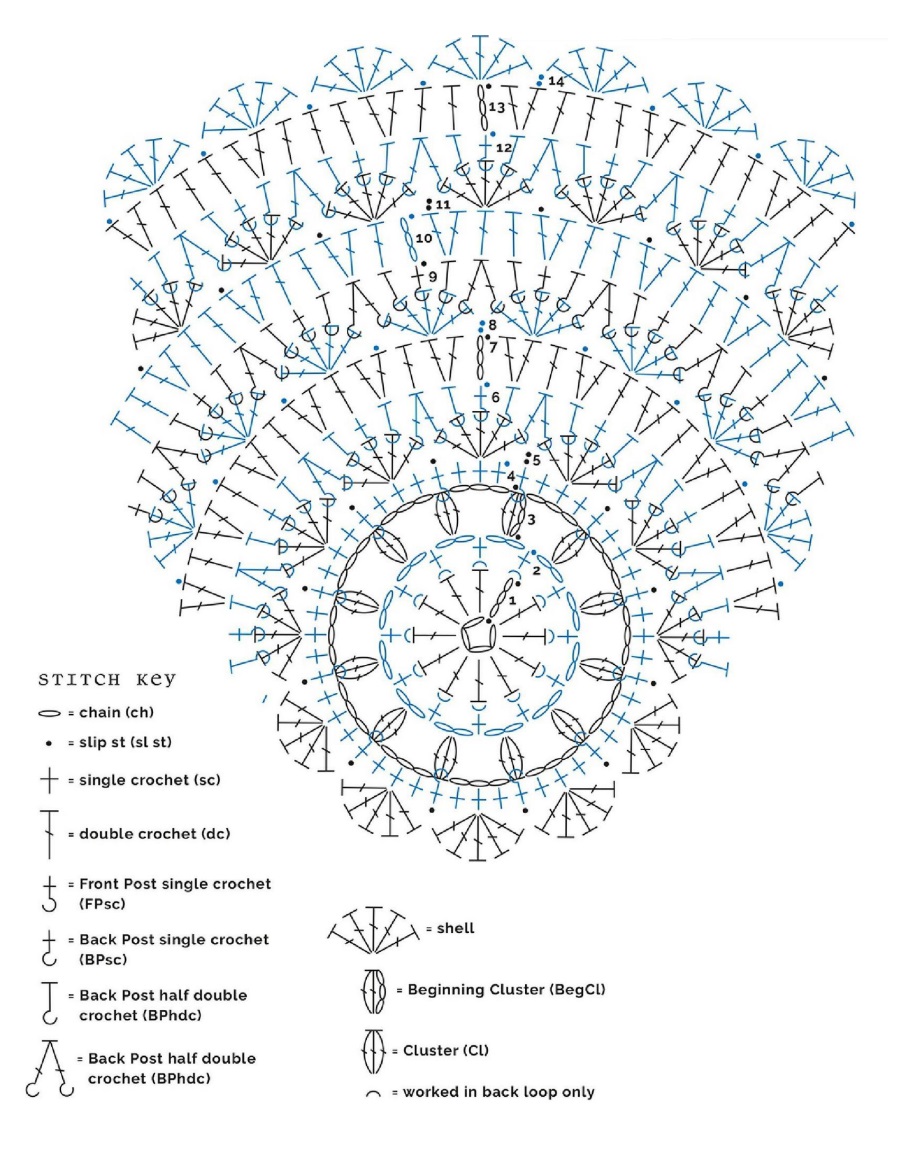 14
13
12
11
10
9
8
7
6
5
4
3
2
1

STITCH KEY

= chain (ch)

= slip st (sl st)

= single crochet (sc)

= double crochet (dc)

= Front Post single crochet (FPsc)

= Back Post single crochet (BPsc)

= Back Post half double crochet (BPhdc)

= Back Post half double crochet (BPhdc)

= shell

= Beginning Cluster (BegCl)

= Cluster (Cl)

= worked in back loop only